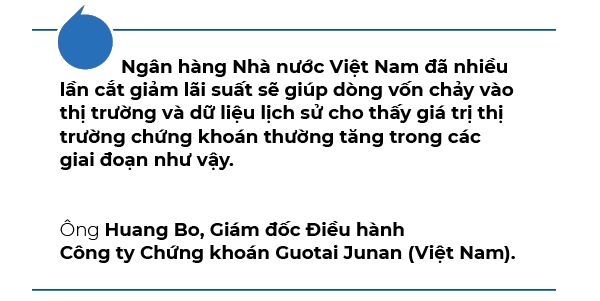 Ngân hàng Nhà nước Việt Nam đã nhiều lần cắt giảm lãi suất sẽ giúp dòng vốn chảy vào thị trường và dữ liệu lịch sử cho thấy giá trị thị trường chứng khoán thường tăng trong các giai đoạn như vậy.

Ông Huang Bo, Giám đốc Điều hành Công ty Chứng khoán Guotai Junan (Việt Nam).